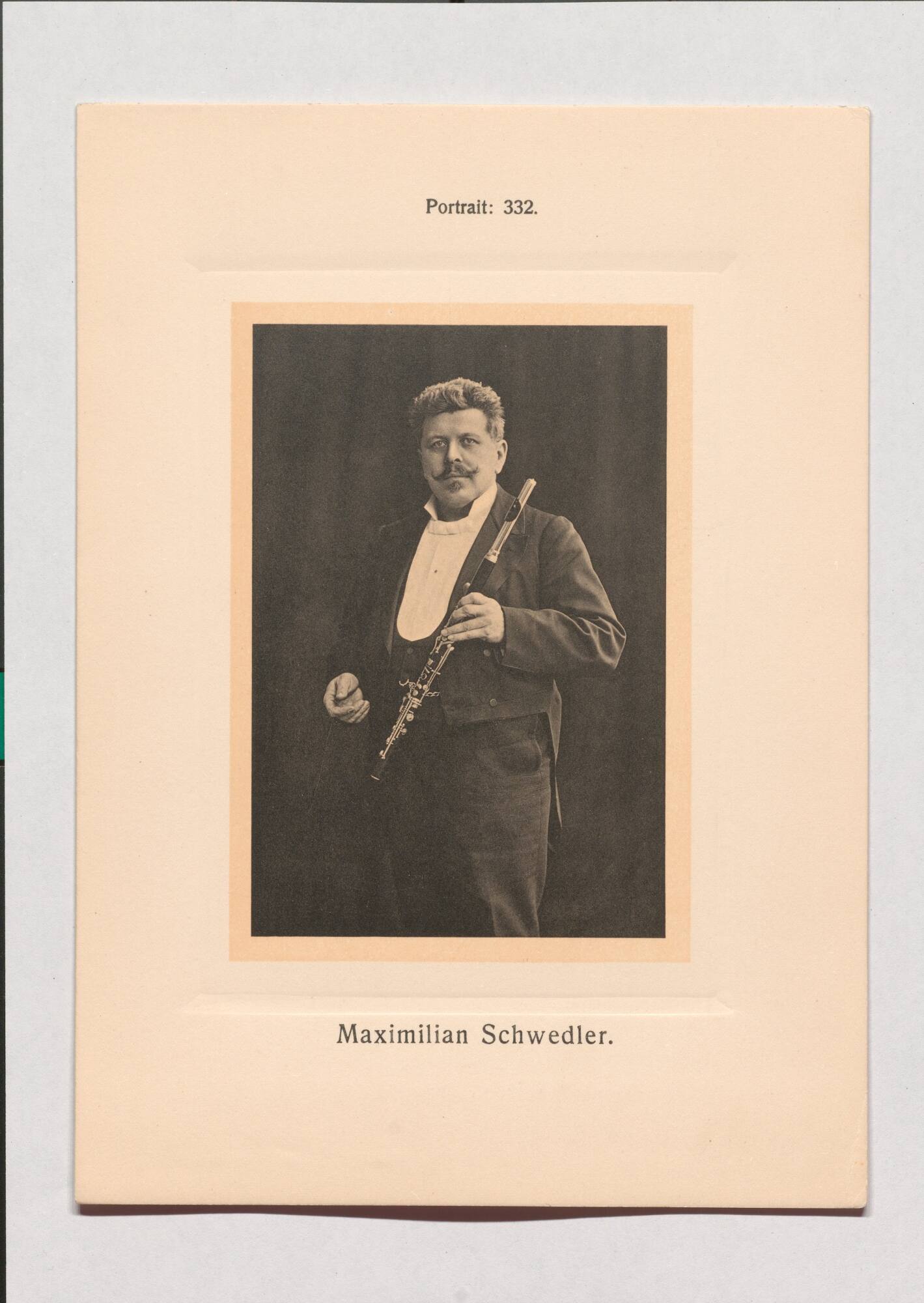 Portrait: 332.

Maximilian Schwedler.